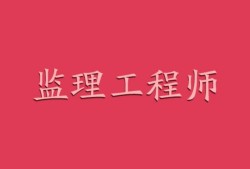 监理工程师